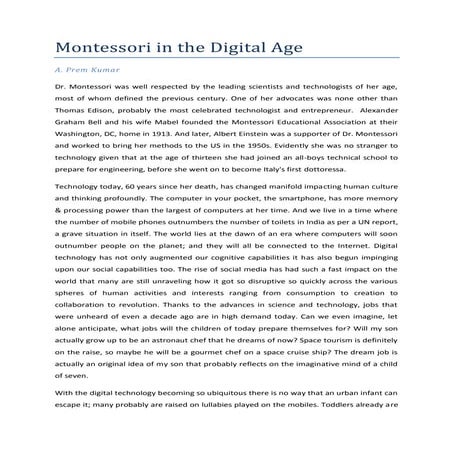 Montessori in the Digital Age

A. Prem Kumar

Dr. Montessori was well respected by the leading scientists and technologists of her age, most of whom defined the previous century. One of her advocates was none other than Thomas Edison, probably the most celebrated technologist and entrepreneur. Alexander Graham Bell and his wife Mabel founded the Montessori Educational Association at their Washington, DC, home in 1913. And later, Albert Einstein was a supporter of Dr. Montessori and worked to bring her methods to the US in the 1950s. Evidently she was no stranger to technology given that at the age of thirteen she had joined an all-boys technical school to prepare for engineering, before she went on to become Italy's first dottoressa.

Technology today, 60 years since her death, has changed manifold impacting human culture and thinking profoundly. The computer in your pocket, the smartphone, has more memory & processing power than the largest of computers at her time. And we live in a time where the number of mobile phones outnumbers the number of toilets in India as per a UN report, a grave situation in itself. The world lies at the dawn of an era where computers will soon outnumber people on the planet; and they will all be connected to the Internet. Digital technology has not only augmented our cognitive capabilities it has also begun impinging upon our social capabilities too. The rise of social media has had such a fast impact on the world that many are still unraveling how it got so disruptive so quickly across the various spheres of human activities and interests ranging from consumption to creation to collaboration to revolution. Thanks to the advances in science and technology, jobs that were unheard of even a decade ago are in high demand today. Can we even imagine, let alone anticipate, what jobs will the children of today prepare themselves for? Will my son actually grow up to be an astronaut chef that he dreams of now? Space tourism is definitely on the raise, so maybe he will be a gourmet chef on a space cruise ship? The dream job is actually an original idea of my son that probably reflects on the imaginative mind of a child of seven.

With the digital technology becoming so ubiquitous there is no way that an urban infant can escape it; many probably are raised on lullabies played on the mobiles. Toddlers already are